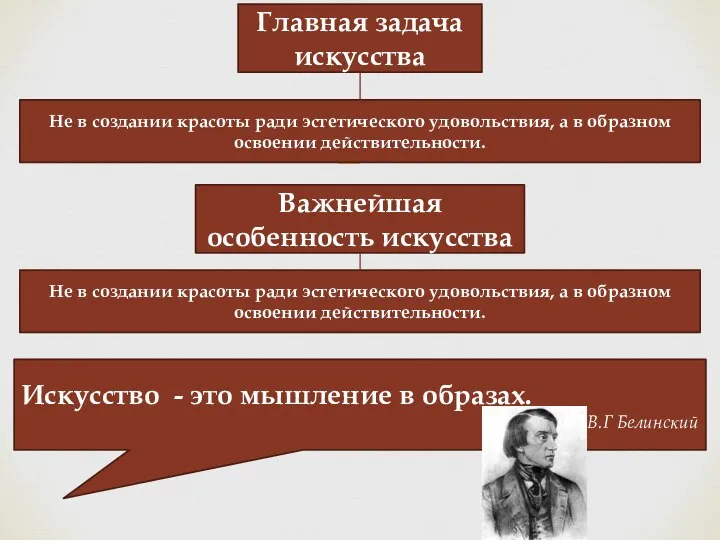 Главная задача искусства

Не в создании красоты ради эстетического удовольствия, а в образном освоении действительности.

Важнейшая особенность искусства

Не в создании красоты ради эстетического удовольствия, а в образном освоении действительности.

Искусство - это мышление в образах.

В.Г Белинский